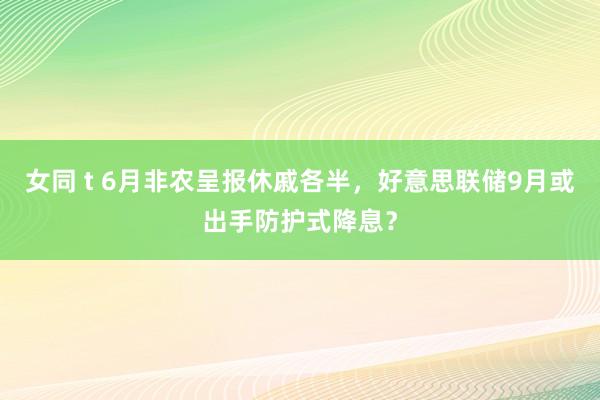 女同 t 6月非农呈报休戚各半，好意思联储9月或出手防护式降息？